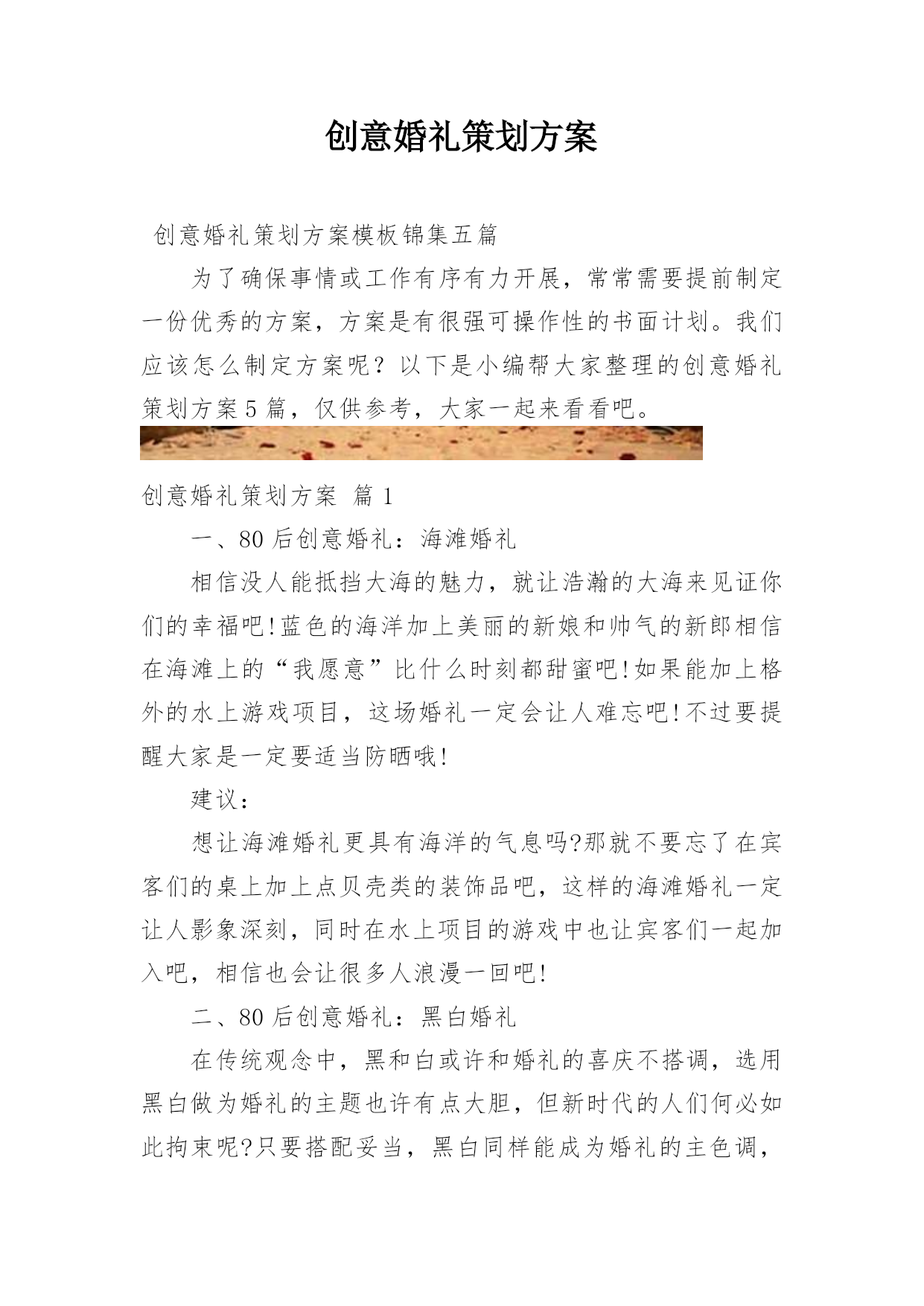 创意婚礼策划方案

创意婚礼策划方案模板锦集五篇

为了确保事情或工作有序有力开展，常常需要提前制定一份优秀的方案，方案是有很强可操作性的书面计划。我们应该怎么制定方案呢？以下是小编帮大家整理的创意婚礼策划方案5篇，仅供参考，大家一起来看看吧。

创意婚礼策划方案 篇1

一、80后创意婚礼：海滩婚礼

相信没人能抵挡大海的魅力，就让浩瀚的大海来见证你们的幸福吧!蓝色的海洋加上美丽的新娘和帅气的新郎相信在海滩上的“我愿意”比什么时刻都甜蜜吧!如果能加上格外的水上游戏项目，这场婚礼一定会让人难忘吧!不过要提醒大家是一定要适当防晒哦!

建议：

想让海滩婚礼更具有海洋的气息吗?那就不要忘了在宾客们的桌上加上点贝壳类的装饰品吧，这样的海滩婚礼一定让人影象深刻，同时在水上项目的游戏中也让宾客们一起加入吧，相信也会让很多人浪漫一回吧!

二、80后创意婚礼：黑白婚礼

在传统观念中，黑和白或许和婚礼的喜庆不搭调，选用黑白做为婚礼的主题也许有点大胆，但新时代的人们何必如此拘束呢?只要搭配妥当，黑白同样能成为婚礼的主色调，